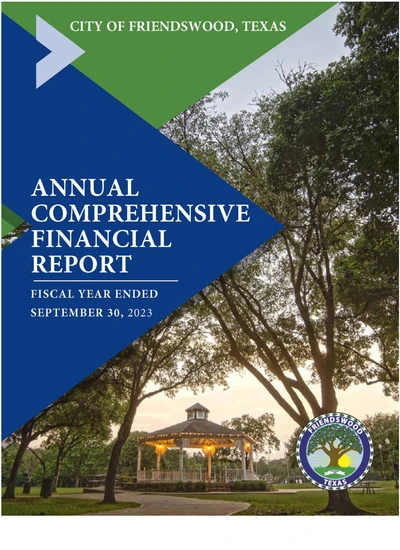 CITY OF FRIENDSWOOD, TEXAS

ANNUAL COMPREHENSIVE FINANCIAL REPORT

FISCAL YEAR ENDED
SEPTEMBER 30, 2023

FRIENDSWOOD
TEXAS